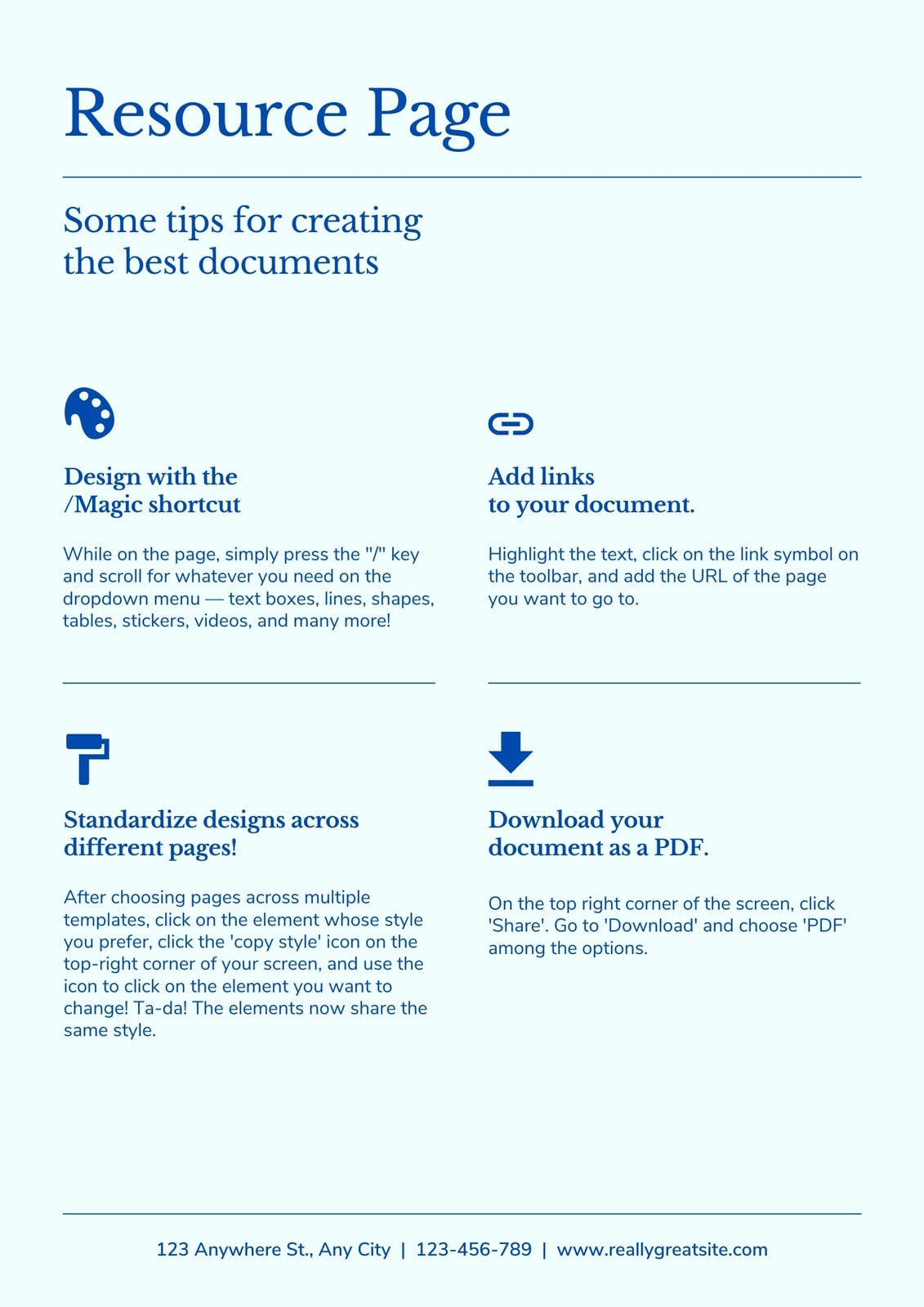 Resource Page

Some tips for creating
the best documents

Design with the
/Magic shortcut

While on the page, simply press the "/" key and scroll for whatever you need on the dropdown menu — text boxes, lines, shapes, tables, stickers, videos, and many more!

Standardize designs across
different pages!

After choosing pages across multiple templates, click on the element whose style you prefer, click the 'copy style' icon on the top-right corner of your screen, and use the icon to click on the element you want to change! Ta-da! The elements now share the same style.

Add links
to your document.

Highlight the text, click on the link symbol on the toolbar, and add the URL of the page you want to go to.

Download your
document as a PDF.

On the top right corner of the screen, click 'Share'. Go to 'Download' and choose 'PDF' among the options.

123 Anywhere St., Any City | 123-456-789 | www.reallygreatsite.com